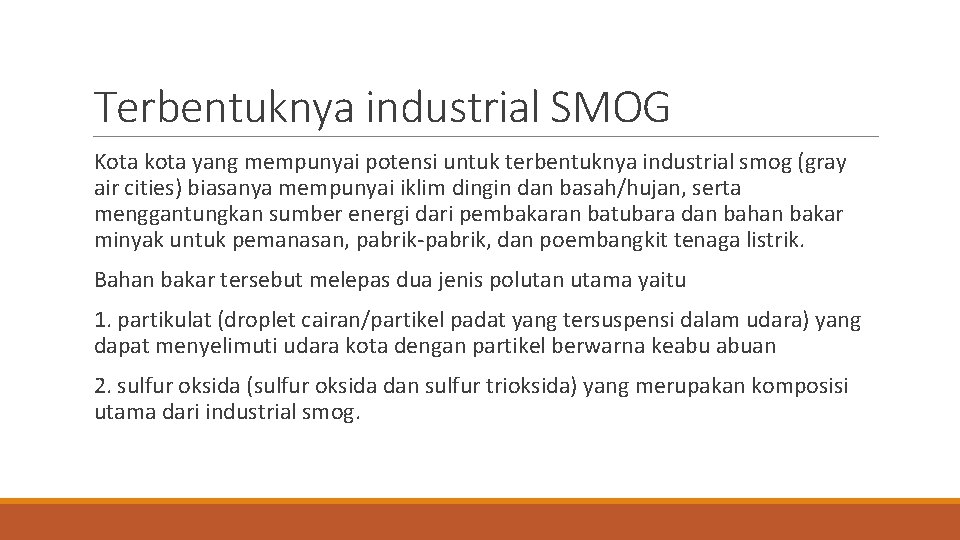 Terbentuknya industrial SMOG

Kota kota yang mempunyai potensi untuk terbentuknya industrial smog (gray air cities) biasanya mempunyai iklim dingin dan basah/hujan, serta menggantungkan sumber energi dari pembakaran batubara dan bahan bakar minyak untuk pemanasan, pabrik-pabrik, dan poembangkit tenaga listrik.

Bahan bakar tersebut melepas dua jenis polutan utama yaitu

1. partikulat (droplet cairan/partikel padat yang tersuspensi dalam udara) yang dapat menyelimuti udara kota dengan partikel berwarna keabu abuan

2. sulfur oksida (sulfur oksida dan sulfur trioksida) yang merupakan komposisi utama dari industrial smog.